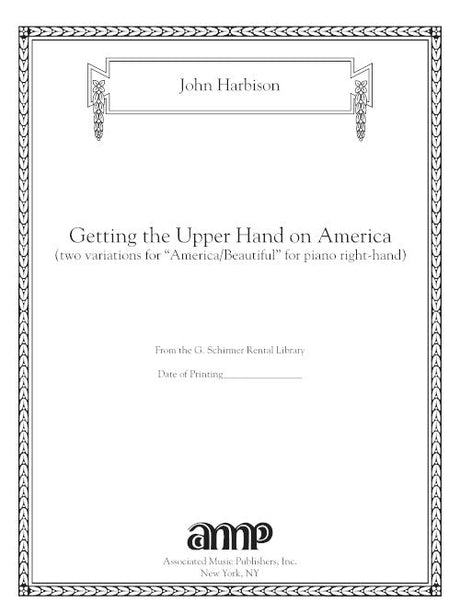 John Harbison

Getting the Upper Hand on America
(two variations for "America/Beautiful" for piano right-hand)

From the G. Schirmer Rental Library

Date of Printing____

amp

Associated Music Publishers, Inc.
New York, NY